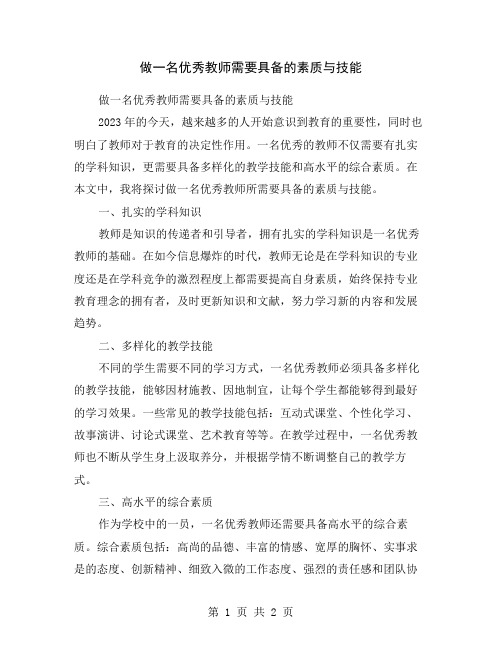 做一名优秀教师需要具备的素质与技能

做一名优秀教师需要具备的素质与技能

2023年的今天，越来越多的人开始意识到教育的重要性，同时也明白了教师对于教育的决定性作用。一名优秀的教师不仅需要有扎实的学科知识，更需要具备多样化的教学技能和高水平的综合素质。在本文中，我将探讨做一名优秀教师所需要具备的素质与技能。

一、扎实的学科知识

教师是知识的传递者和引导者，拥有扎实的学科知识是一名优秀教师的基础。在如今信息爆炸的时代，教师无论是在学科知识的专业度还是在学科竞争的激烈程度上都需要提高自身素质，始终保持专业教育理念的拥有者，及时更新知识和文献，努力学习新的内容和发展趋势。

二、多样化的教学技能

不同的学生需要不同的学习方式，一名优秀教师必须具备多样化的教学技能，能够因材施教、因地制宜，让每个学生都能够得到最好的学习效果。一些常见的教学技能包括：互动式课堂、个性化学习、故事演讲、讨论式课堂、艺术教育等等。在教学过程中，一名优秀教师也不断从学生身上汲取养分，并根据学情不断调整自己的教学方式。

三、高水平的综合素质

作为学校中的一员，一名优秀教师还需要具备高水平的综合素质。综合素质包括：高尚的品德、丰富的情感、宽厚的胸怀、实事求是的态度、创新精神、细致入微的工作态度、强烈的责任感和团队协

第 1 页 共 2 页